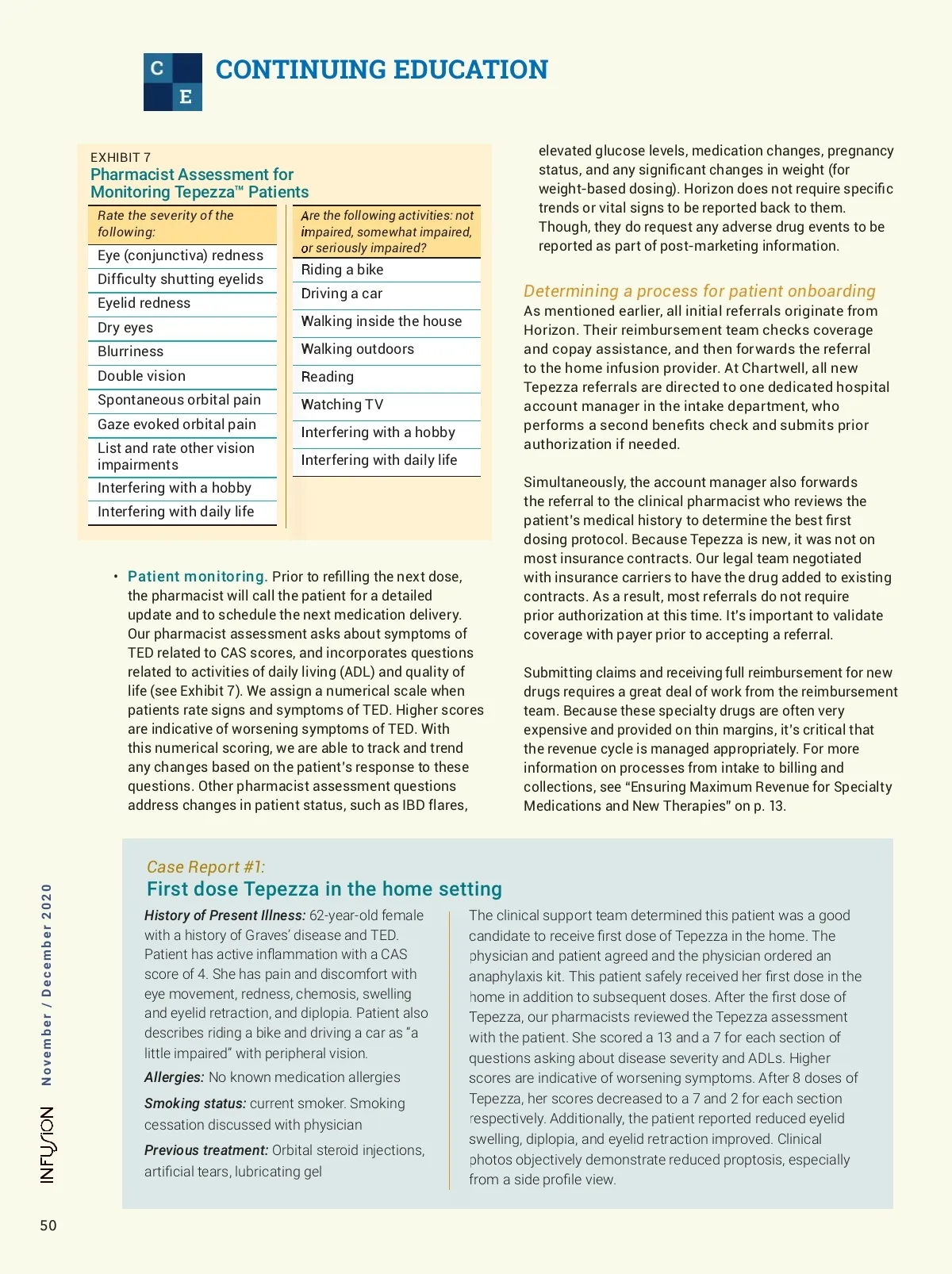 C
E
CONTINUING EDUCATION

EXHIBIT 7
Pharmacist Assessment for Monitoring Tepezza™ Patients

| Rate the severity of the following: |
|---|
| Eye (conjunctiva) redness |
| Difficulty shutting eyelids |
| Eyelid redness |
| Dry eyes |
| Blurriness |
| Double vision |
| Spontaneous orbital pain |
| Gaze evoked orbital pain |
| List and rate other vision impairments |
| Interfering with a hobby |
| Interfering with daily life |

| Are the following activities: not impaired, somewhat impaired, or seriously impaired? |
|---|
| Riding a bike |
| Driving a car |
| Walking inside the house |
| Walking outdoors |
| Reading |
| Watching TV |
| Interfering with a hobby |
| Interfering with daily life |

• Patient monitoring. Prior to refilling the next dose, the pharmacist will call the patient for a detailed update and to schedule the next medication delivery. Our pharmacist assessment asks about symptoms of TED related to CAS scores, and incorporates questions related to activities of daily living (ADL) and quality of life (see Exhibit 7). We assign a numerical scale when patients rate signs and symptoms of TED. Higher scores are indicative of worsening symptoms of TED. With this numerical scoring, we are able to track and trend any changes based on the patient's response to these questions. Other pharmacist assessment questions address changes in patient status, such as IBD flares, elevated glucose levels, medication changes, pregnancy status, and any significant changes in weight (for weight-based dosing). Horizon does not require specific trends or vital signs to be reported back to them. Though, they do request any adverse drug events to be reported as part of post-marketing information.

Determining a process for patient onboarding
As mentioned earlier, all initial referrals originate from Horizon. Their reimbursement team checks coverage and copay assistance, and then forwards the referral to the home infusion provider. At Chartwell, all new Tepezza referrals are directed to one dedicated hospital account manager in the intake department, who performs a second benefits check and submits prior authorization if needed.

Simultaneously, the account manager also forwards the referral to the clinical pharmacist who reviews the patient's medical history to determine the best first dosing protocol. Because Tepezza is new, it was not on most insurance contracts. Our legal team negotiated with insurance carriers to have the drug added to existing contracts. As a result, most referrals do not require prior authorization at this time. It's important to validate coverage with payer prior to accepting a referral.

Submitting claims and receiving full reimbursement for new drugs requires a great deal of work from the reimbursement team. Because these specialty drugs are often very expensive and provided on thin margins, it's critical that the revenue cycle is managed appropriately. For more information on processes from intake to billing and collections, see "Ensuring Maximum Revenue for Specialty Medications and New Therapies" on p. 13.

Case Report #1:
First dose Tepezza in the home setting

History of Present Illness: 62-year-old female with a history of Graves' disease and TED. Patient has active inflammation with a CAS score of 4. She has pain and discomfort with eye movement, redness, chemosis, swelling and eyelid retraction, and diplopia. Patient also describes riding a bike and driving a car as "a little impaired" with peripheral vision.

Allergies: No known medication allergies

Smoking status: current smoker. Smoking cessation discussed with physician

Previous treatment: Orbital steroid injections, artificial tears, lubricating gel

The clinical support team determined this patient was a good candidate to receive first dose of Tepezza in the home. The physician and patient agreed and the physician ordered an anaphylaxis kit. This patient safely received her first dose in the home in addition to subsequent doses. After the first dose of Tepezza, our pharmacists reviewed the Tepezza assessment with the patient. She scored a 13 and a 7 for each section of questions asking about disease severity and ADLs. Higher scores are indicative of worsening symptoms. After 8 doses of Tepezza, her scores decreased to a 7 and 2 for each section respectively. Additionally, the patient reported reduced eyelid swelling, diplopia, and eyelid retraction improved. Clinical photos objectively demonstrate reduced proptosis, especially from a side profile view.

INFUSION November / December 2020

50